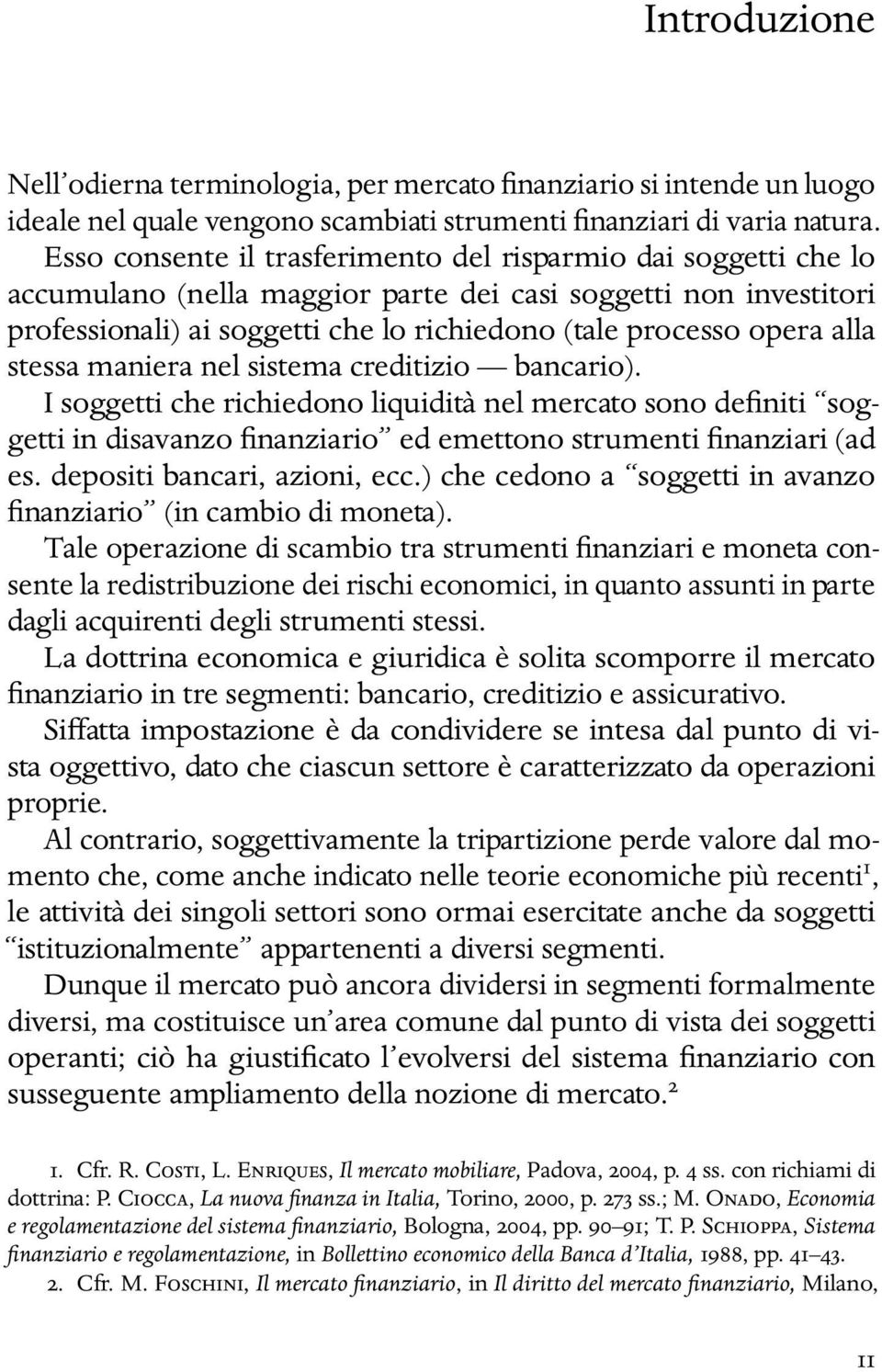 Introduzione

Nell'odierna terminologia, per mercato finanziario si intende un luogo ideale nel quale vengono scambiati strumenti finanziari di varia natura.

Esso consente il trasferimento del risparmio dai soggetti che lo accumulano (nella maggior parte dei casi soggetti non investitori professionali) ai soggetti che lo richiedono (tale processo opera alla stessa maniera nel sistema creditizio — bancario).

I soggetti che richiedono liquidità nel mercato sono definiti "soggetti in disavanzo finanziario" ed emettono strumenti finanziari (ad es. depositi bancari, azioni, ecc.) che cedono a "soggetti in avanzo finanziario" (in cambio di moneta).

Tale operazione di scambio tra strumenti finanziari e moneta consente la redistribuzione dei rischi economici, in quanto assunti in parte dagli acquirenti degli strumenti stessi.

La dottrina economica e giuridica è solita scomporre il mercato finanziario in tre segmenti: bancario, creditizio e assicurativo.

Siffatta impostazione è da condividere se intesa dal punto di vista oggettivo, dato che ciascun settore è caratterizzato da operazioni proprie.

Al contrario, soggettivamente la tripartizione perde valore dal momento che, come anche indicato nelle teorie economiche più recenti$^1$, le attività dei singoli settori sono ormai esercitate anche da soggetti "istituzionalmente" appartenenti a diversi segmenti.

Dunque il mercato può ancora dividersi in segmenti formalmente diversi, ma costituisce un'area comune dal punto di vista dei soggetti operanti; ciò ha giustificato l'evolversi del sistema finanziario con susseguente ampliamento della nozione di mercato.$^2$

1. Cfr. R. Costi, L. Enriques, Il mercato mobiliare, Padova, 2004, p. 4 ss. con richiami di dottrina: P. Ciocca, La nuova finanza in Italia, Torino, 2000, p. 273 ss.; M. Onado, Economia e regolamentazione del sistema finanziario, Bologna, 2004, pp. 90–91; T. P. Schioppa, Sistema finanziario e regolamentazione, in Bollettino economico della Banca d'Italia, 1988, pp. 41–43.

2. Cfr. M. Foschini, Il mercato finanziario, in Il diritto del mercato finanziario, Milano,

11